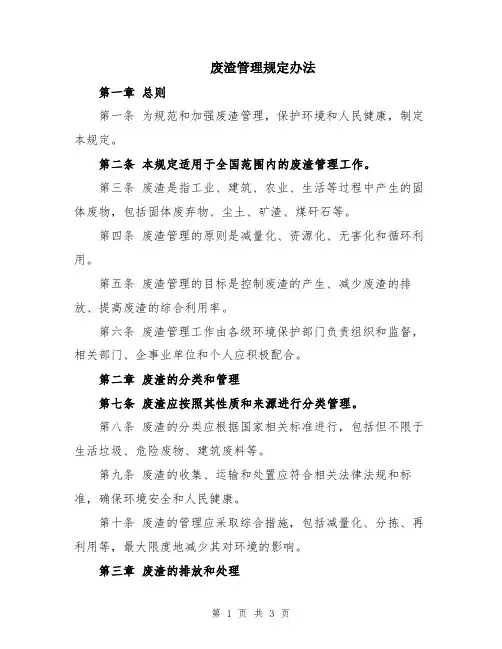 废渣管理规定办法

第一章 总则

第一条 为规范和加强废渣管理，保护环境和人民健康，制定本规定。

第二条 本规定适用于全国范围内的废渣管理工作。

第三条 废渣是指工业、建筑、农业、生活等过程中产生的固体废物，包括固体废弃物、尘土、矿渣、煤矸石等。

第四条 废渣管理的原则是减量化、资源化、无害化和循环利用。

第五条 废渣管理的目标是控制废渣的产生、减少废渣的排放、提高废渣的综合利用率。

第六条 废渣管理工作由各级环境保护部门负责组织和监督，相关部门、企事业单位和个人应积极配合。

第二章 废渣的分类和管理

第七条 废渣应按照其性质和来源进行分类管理。

第八条 废渣的分类应根据国家相关标准进行，包括但不限于生活垃圾、危险废物、建筑废料等。

第九条 废渣的收集、运输和处置应符合相关法律法规和标准，确保环境安全和人民健康。

第十条 废渣的管理应采取综合措施，包括减量化、分拣、再利用等，最大限度地减少其对环境的影响。

第三章 废渣的排放和处理

第 1 页 共 3 页